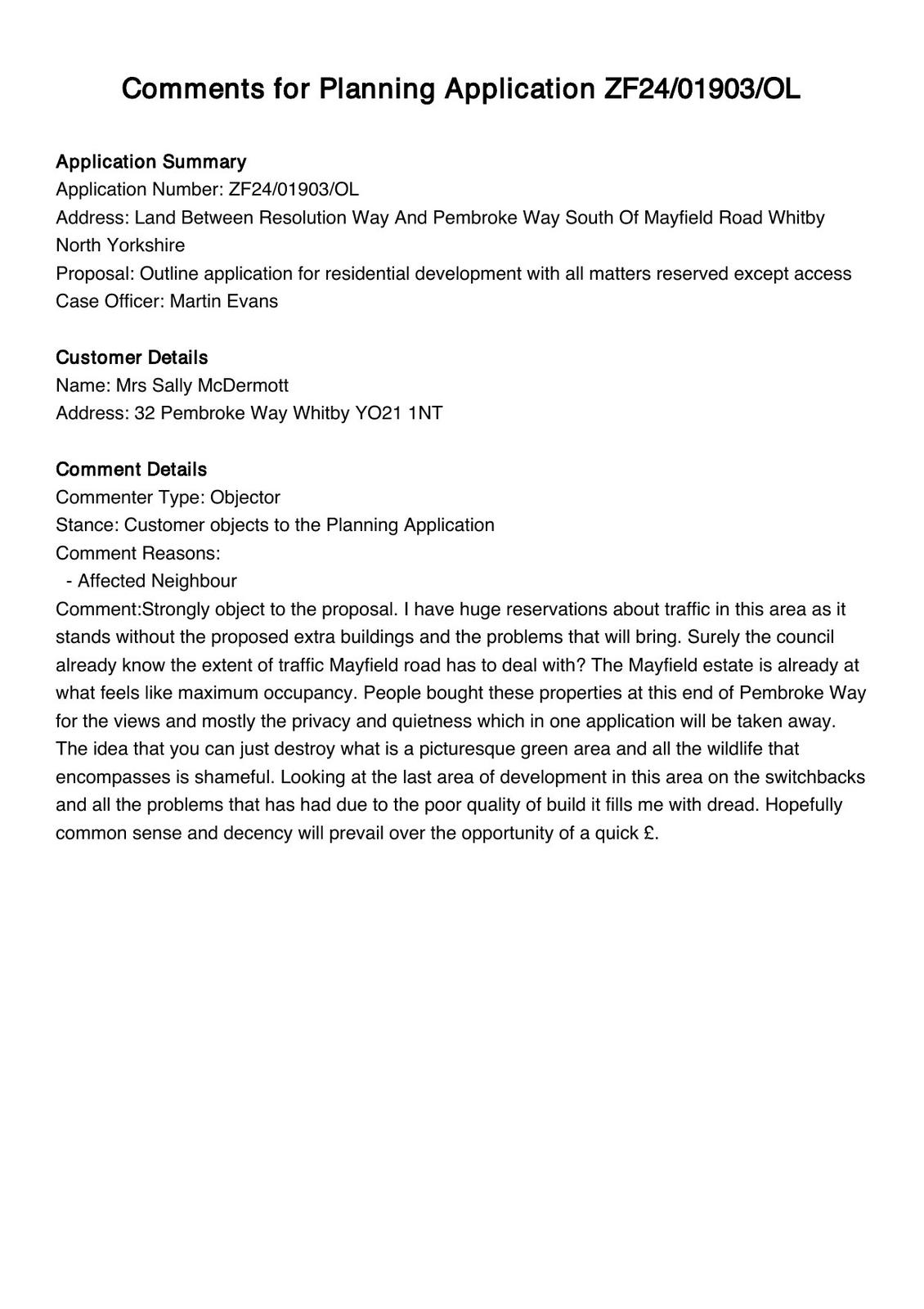 Comments for Planning Application ZF24/01903/OL

Application Summary
Application Number: ZF24/01903/OL
Address: Land Between Resolution Way And Pembroke Way South Of Mayfield Road Whitby North Yorkshire
Proposal: Outline application for residential development with all matters reserved except access
Case Officer: Martin Evans

Customer Details
Name: Mrs Sally McDermott
Address: 32 Pembroke Way Whitby YO21 1NT

Comment Details
Commenter Type: Objector
Stance: Customer objects to the Planning Application
Comment Reasons:
- Affected Neighbour
Comment:Strongly object to the proposal. I have huge reservations about traffic in this area as it stands without the proposed extra buildings and the problems that will bring. Surely the council already know the extent of traffic Mayfield road has to deal with? The Mayfield estate is already at what feels like maximum occupancy. People bought these properties at this end of Pembroke Way for the views and mostly the privacy and quietness which in one application will be taken away. The idea that you can just destroy what is a picturesque green area and all the wildlife that encompasses is shameful. Looking at the last area of development in this area on the switchbacks and all the problems that has had due to the poor quality of build it fills me with dread. Hopefully common sense and decency will prevail over the opportunity of a quick £.